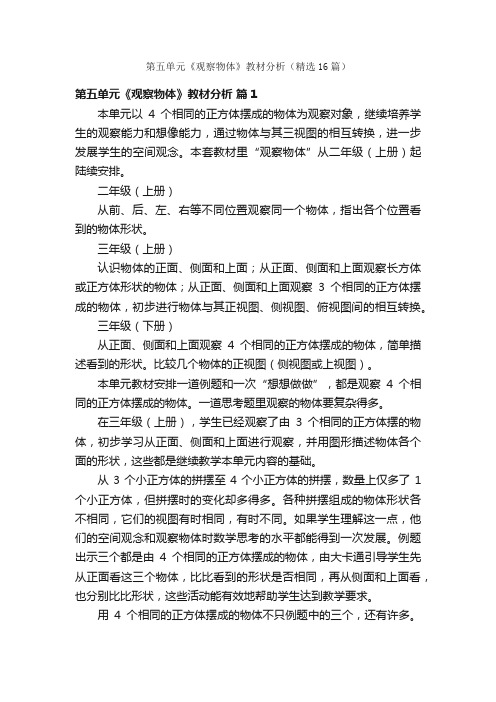 第五单元《观察物体》教材分析（精选16篇）

第五单元《观察物体》教材分析 篇1

本单元以 4 个相同的正方体摆成的物体为观察对象，继续培养学生的观察能力和想像能力，通过物体与其三视图的相互转换，进一步发展学生的空间观念。本套教材里“观察物体”从二年级（上册）起陆续安排。

二年级（上册）

从前、后、左、右等不同位置观察同一个物体，指出各个位置看到的物体形状。

三年级（上册）

认识物体的正面、侧面和上面；从正面、侧面和上面观察长方体或正方体形状的物体；从正面、侧面和上面观察 3 个相同的正方体摆成的物体，初步进行物体与其正视图、侧视图、俯视图间的相互转换。

三年级（下册）

从正面、侧面和上面观察 4 个相同的正方体摆成的物体，简单描述看到的形状。比较几个物体的正视图（侧视图或上视图）。

本单元教材安排一道例题和一次“想想做做”，都是观察 4 个相同的正方体摆成的物体。一道思考题里观察的物体要复杂得多。

在三年级（上册），学生已经观察了由 3 个相同的正方体摆的物体，初步学习从正面、侧面和上面进行观察，并用图形描述物体各个面的形状，这些都是继续教学本单元内容的基础。

从 3 个小正方体的拼摆至 4 个小正方体的拼摆，数量上仅多了 1 个小正方体，但拼摆时的变化却多得多。各种拼摆组成的物体形状各不相同，它们的视图有时相同，有时不同。如果学生理解这一点，他们的空间观念和观察物体时数学思考的水平都能得到一次发展。例题出示三个都是由 4 个相同的正方体摆成的物体，由大卡通引导学生先从正面看这三个物体，比比看到的形状是否相同，再从侧面和上面看，也分别比比形状，这些活动能有效地帮助学生达到教学要求。

用 4 个相同的正方体摆成的物体不只例题中的三个，还有许多。